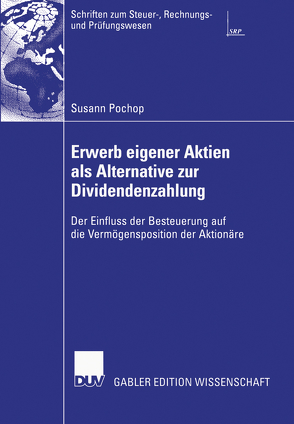 Schriften zum Steuer-, Rechnungs- und Prüfungswesen

SRP

Susann Pochop

Erwerb eigener Aktien als Alternative zur Dividendenzahlung

Der Einfluss der Besteuerung auf die Vermögensposition der Aktionäre

DUV GABLER EDITION WISSENSCHAFT